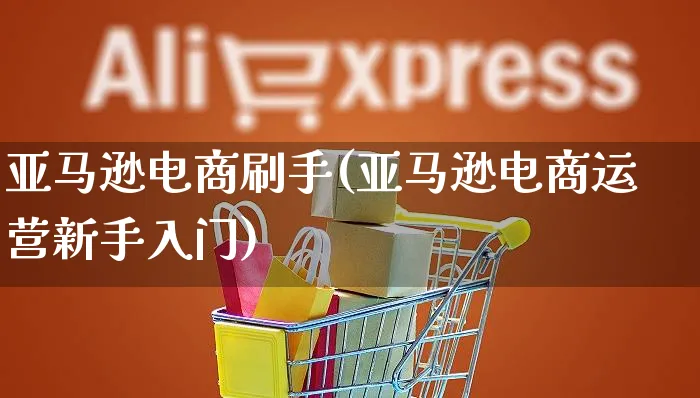 AliExpress

亚马逊电商刷手(亚马逊电商运营新手入门)